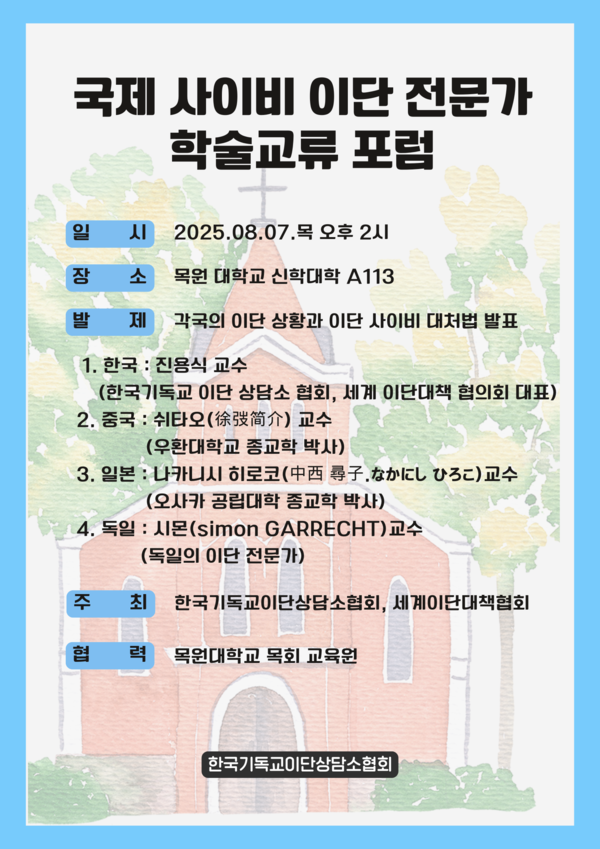 국제 사이비 이단 전문가
학술교류 포럼

일 시 2025.08.07.목 오후 2시

장 소 목원 대학교 신학대학 A113

발 제 각국의 이단 상황과 이단 사이비 대처법 발표

1. 한국 : 진용식 교수
(한국기독교 이단 상담소 협회, 세계 이단대책 협의회 대표)
2. 중국 : 쉬타오(徐弢简介) 교수
(우환대학교 종교학 박사)
3. 일본 : 나카니시 히로코(中西 尋子.なかにし ひろこ)교수
(오사카 공립대학 종교학 박사)
4. 독일 : 시몬(simon GARRECHT)교수
(독일의 이단 전문가)

주 최 한국기독교이단상담소협회, 세계이단대책협회

협 력 목원대학교 목회 교육원

한국기독교이단상담소협회